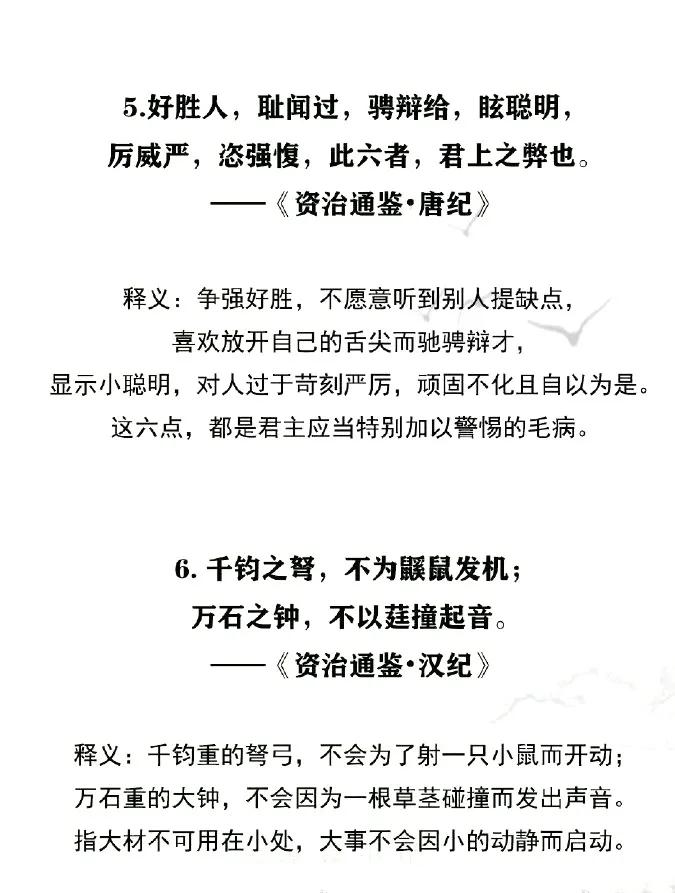 5.好胜人，耻闻过，骋辩给，眩聪明，厉威严，恣强愎，此六者，君上之弊也。
——《资治通鉴·唐纪》

释义：争强好胜，不愿意听到别人提缺点，喜欢放开自己的舌尖而驰骋辩才，显示小聪明，对人过于苛刻严厉，顽固不化且自以为是。这六点，都是君主应当特别加以警惕的毛病。

6. 千钧之弩，不为鼷鼠发机；万石之钟，不以莛撞起音。
——《资治通鉴·汉纪》

释义：千钧重的弩弓，不会为了射一只小鼠而开动；万石重的大钟，不会因为一根草茎碰撞而发出声音。指大材不可用在小处，大事不会因小的动静而启动。